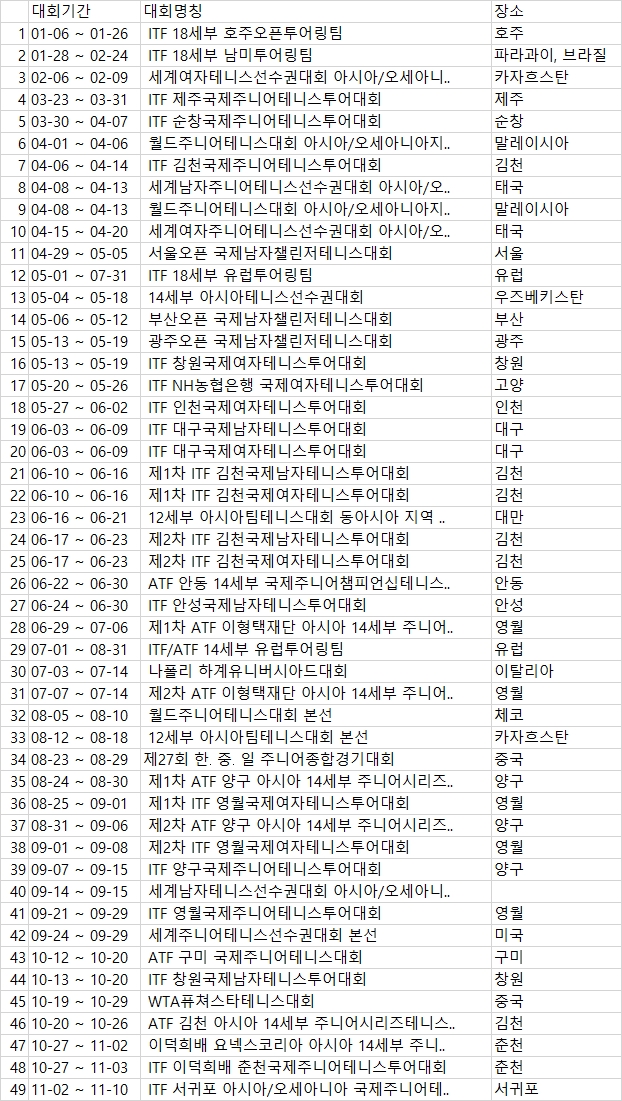 |  | 대회기간 | 대회명칭 | 장소 |
|---|---|---|---|
| 1 | 01-06 ~ 01-26 | ITF 18세부 호주오픈투어링팀 | 호주 |
| 2 | 01-28 ~ 02-24 | ITF 18세부 남미투어링팀 | 파라과이, 브라질 |
| 3 | 02-06 ~ 02-09 | 세계여자테니스선수권대회 아시아/오세아니.. | 카자흐스탄 |
| 4 | 03-23 ~ 03-31 | ITF 제주국제주니어테니스투어대회 | 제주 |
| 5 | 03-30 ~ 04-07 | ITF 순창국제주니어테니스투어대회 | 순창 |
| 6 | 04-01 ~ 04-06 | 월드주니어테니스대회 아시아/오세아니아지.. | 말레이시아 |
| 7 | 04-06 ~ 04-14 | ITF 김천국제주니어테니스투어대회 | 김천 |
| 8 | 04-08 ~ 04-13 | 세계남자주니어테니스선수권대회 아시아/오.. | 태국 |
| 9 | 04-08 ~ 04-13 | 월드주니어테니스대회 아시아/오세아니아지.. | 말레이시아 |
| 10 | 04-15 ~ 04-20 | 세계여자주니어테니스선수권대회 아시아/오.. | 태국 |
| 11 | 04-29 ~ 05-05 | 서울오픈 국제남자챌린저테니스대회 | 서울 |
| 12 | 05-01 ~ 07-31 | ITF 18세부 유럽투어링팀 | 유럽 |
| 13 | 05-04 ~ 05-18 | 14세부 아시아테니스선수권대회 | 우즈베키스탄 |
| 14 | 05-06 ~ 05-12 | 부산오픈 국제남자챌린저테니스대회 | 부산 |
| 15 | 05-13 ~ 05-19 | 광주오픈 국제남자챌린저테니스대회 | 광주 |
| 16 | 05-13 ~ 05-19 | ITF 창원국제여자테니스투어대회 | 창원 |
| 17 | 05-20 ~ 05-26 | ITF NH농협은행 국제여자테니스투어대회 | 고양 |
| 18 | 05-27 ~ 06-02 | ITF 인천국제여자테니스투어대회 | 인천 |
| 19 | 06-03 ~ 06-09 | ITF 대구국제남자테니스투어대회 | 대구 |
| 20 | 06-03 ~ 06-09 | ITF 대구국제여자테니스투어대회 | 대구 |
| 21 | 06-10 ~ 06-16 | 제1차 ITF 김천국제남자테니스투어대회 | 김천 |
| 22 | 06-10 ~ 06-16 | 제1차 ITF 김천국제여자테니스투어대회 | 김천 |
| 23 | 06-16 ~ 06-21 | 12세부 아시아팀테니스대회 동아시아 지역 .. | 대만 |
| 24 | 06-17 ~ 06-23 | 제2차 ITF 김천국제남자테니스투어대회 | 김천 |
| 25 | 06-17 ~ 06-23 | 제2차 ITF 김천국제여자테니스투어대회 | 김천 |
| 26 | 06-22 ~ 06-30 | ATF 안동 14세부 국제주니어챔피언십테니스.. | 안동 |
| 27 | 06-24 ~ 06-30 | ITF 안성국제남자테니스투어대회 | 안성 |
| 28 | 06-29 ~ 07-06 | 제1차 ATF 이형택재단 아시아 14세부 주니어.. | 영월 |
| 29 | 07-01 ~ 08-31 | ITF/ATF 14세부 유럽투어링팀 | 유럽 |
| 30 | 07-03 ~ 07-14 | 나폴리 하계유니버시아드대회 | 이탈리아 |
| 31 | 07-07 ~ 07-14 | 제2차 ATF 이형택재단 아시아 14세부 주니어.. | 영월 |
| 32 | 08-05 ~ 08-10 | 월드주니어테니스대회 본선 | 체코 |
| 33 | 08-12 ~ 08-18 | 12세부 아시아팀테니스대회 본선 | 카자흐스탄 |
| 34 | 08-23 ~ 08-29 | 제27회 한. 중. 일 주니어종합경기대회 | 중국 |
| 35 | 08-24 ~ 08-30 | 제1차 ATF 양구 아시아 14세부 주니어시리즈.. | 양구 |
| 36 | 08-25 ~ 09-01 | 제1차 ITF 영월국제여자테니스투어대회 | 영월 |
| 37 | 08-31 ~ 09-06 | 제2차 ATF 양구 아시아 14세부 주니어시리즈.. | 양구 |
| 38 | 09-01 ~ 09-08 | 제2차 ITF 영월국제여자테니스투어대회 | 영월 |
| 39 | 09-07 ~ 09-15 | ITF 양구국제주니어테니스투어대회 | 양구 |
| 40 | 09-14 ~ 09-15 | 세계남자테니스선수권대회 아시아/오세아니.. |  |
| 41 | 09-21 ~ 09-29 | ITF 영월국제주니어테니스투어대회 | 영월 |
| 42 | 09-24 ~ 09-29 | 세계주니어테니스선수권대회 본선 | 미국 |
| 43 | 10-12 ~ 10-20 | ATF 구미 국제주니어테니스대회 | 구미 |
| 44 | 10-13 ~ 10-20 | ITF 창원국제남자테니스투어대회 | 창원 |
| 45 | 10-19 ~ 10-29 | WTA퓨쳐스타테니스대회 | 중국 |
| 46 | 10-20 ~ 10-26 | ATF 김천 아시아 14세부 주니어시리즈테니스.. | 김천 |
| 47 | 10-27 ~ 11-02 | 이덕희배 요넥스코리아 아시아 14세부 주니.. | 춘천 |
| 48 | 10-27 ~ 11-03 | ITF 이덕희배 춘천국제주니어테니스투어대회 | 춘천 |
| 49 | 11-02 ~ 11-10 | ITF 서귀포 아시아/오세아니아 국제주니어테.. | 서귀포 |